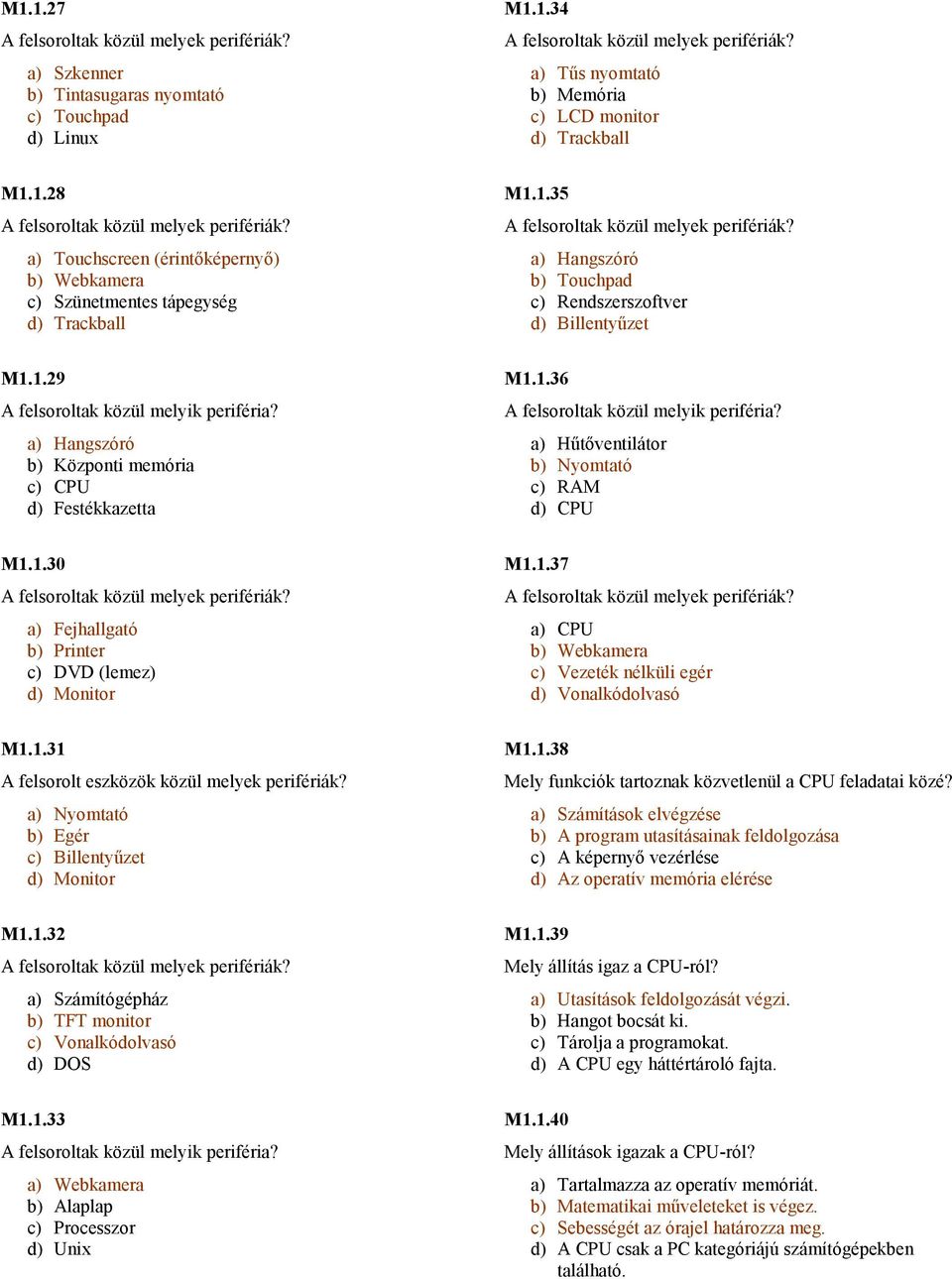 M1.1.27

A felsoroltak közül melyek perifériák?

a) Szkenner
b) Tintasugaras nyomtató
c) Touchpad
d) Linux

M1.1.28

A felsoroltak közül melyek perifériák?

a) Touchscreen (érintőképernyő)
b) Webkamera
c) Szünetmentes tápegység
d) Trackball

M1.1.29

A felsoroltak közül melyik periféria?

a) Hangszóró
b) Központi memória
c) CPU
d) Festékkazetta

M1.1.30

A felsoroltak közül melyek perifériák?

a) Fejhallgató
b) Printer
c) DVD (lemez)
d) Monitor

M1.1.31

A felsorolt eszközök közül melyek perifériák?

a) Nyomtató
b) Egér
c) Billentyűzet
d) Monitor

M1.1.32

A felsoroltak közül melyek perifériák?

a) Számítógépház
b) TFT monitor
c) Vonalkódolvasó
d) DOS

M1.1.33

A felsoroltak közül melyik periféria?

a) Webkamera
b) Alaplap
c) Processzor
d) Unix

M1.1.34

A felsoroltak közül melyek perifériák?

a) Tűs nyomtató
b) Memória
c) LCD monitor
d) Trackball

M1.1.35

A felsoroltak közül melyek perifériák?

a) Hangszóró
b) Touchpad
c) Rendszerszoftver
d) Billentyűzet

M1.1.36

A felsoroltak közül melyik periféria?

a) Hűtőventilátor
b) Nyomtató
c) RAM
d) CPU

M1.1.37

A felsoroltak közül melyek perifériák?

a) CPU
b) Webkamera
c) Vezeték nélküli egér
d) Vonalkódolvasó

M1.1.38

Mely funkciók tartoznak közvetlenül a CPU feladatai közé?

a) Számítások elvégzése
b) A program utasításainak feldolgozása
c) A képernyő vezérlése
d) Az operatív memória elérése

M1.1.39

Mely állítás igaz a CPU-ról?

a) Utasítások feldolgozását végzi.
b) Hangot bocsát ki.
c) Tárolja a programokat.
d) A CPU egy háttértároló fajta.

M1.1.40

Mely állítások igazak a CPU-ról?

a) Tartalmazza az operatív memóriát.
b) Matematikai műveleteket is végez.
c) Sebességét az órajel határozza meg.
d) A CPU csak a PC kategóriájú számítógépekben található.